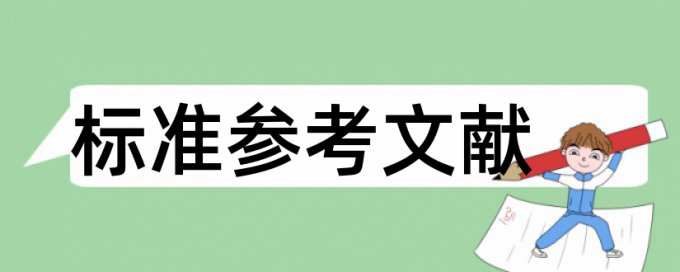 标准参考文献